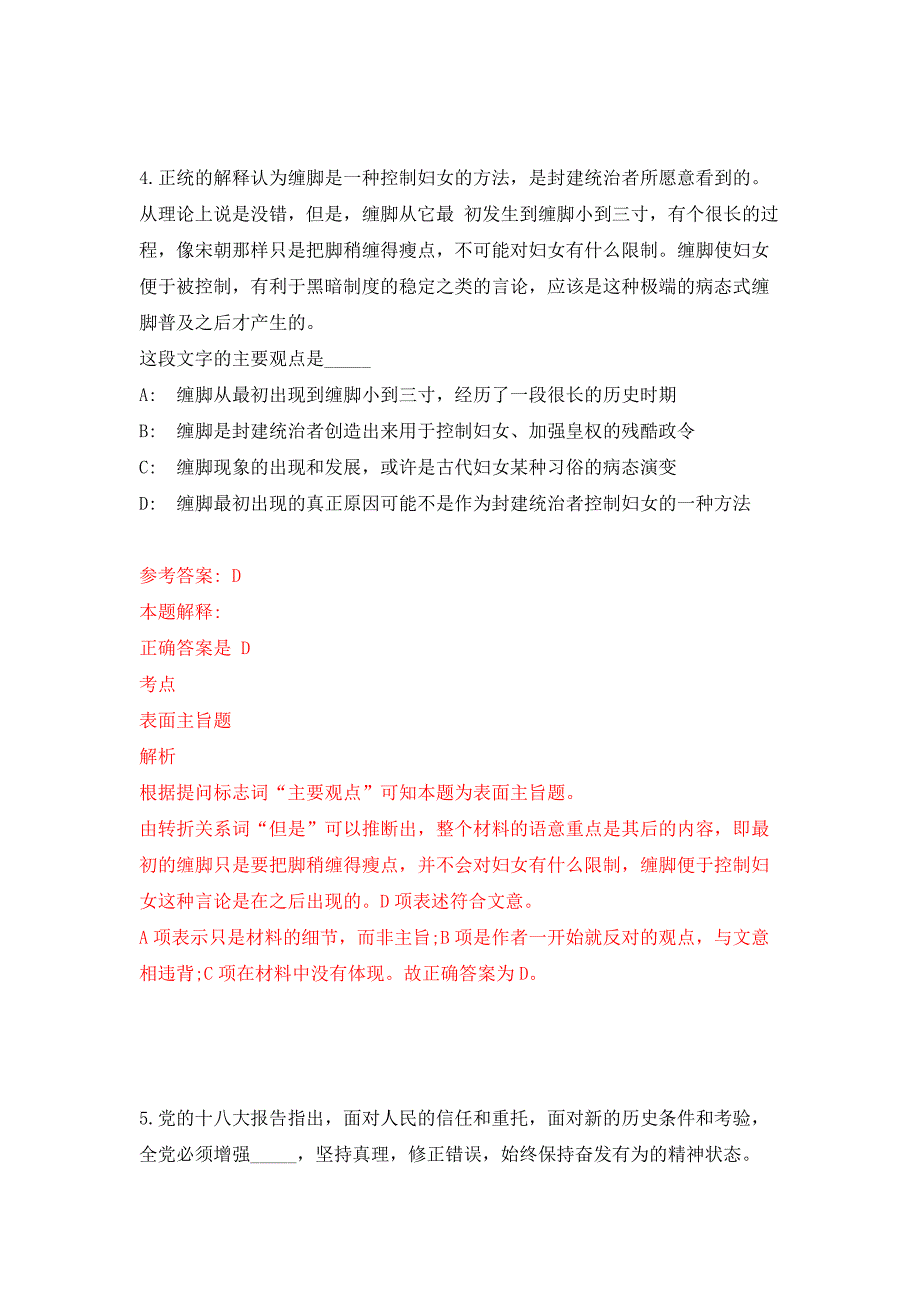 4.正统的解释认为缠脚是一种控制妇女的方法，是封建统治者所愿意看到的。从理论上说是没错，但是，缠脚从它最 初发生到缠脚小到三寸，有个很长的过程，像宋朝那样只是把脚稍缠得瘦点，不可能对妇女有什么限制。缠脚使妇女便于被控制，有利于黑暗制度的稳定之类的言论，应该是这种极端的病态式缠脚普及之后才产生的。
这段文字的主要观点是_____

A: 缠脚从最初出现到缠脚小到三寸，经历了一段很长的历史时期
B: 缠脚是封建统治者创造出来用于控制妇女、加强皇权的残酷政令
C: 缠脚现象的出现和发展，或许是古代妇女某种习俗的病态演变
D: 缠脚最初出现的真正原因可能不是作为封建统治者控制妇女的一种方法

参考答案: D
本题解释:
正确答案是 D
考点
表面主旨题
解析
根据提问标志词“主要观点”可知本题为表面主旨题。
由转折关系词“但是”可以推断出，整个材料的语意重点是其后的内容，即最初的缠脚只是要把脚稍缠得瘦点，并不会对妇女有什么限制，缠脚便于控制妇女这种言论是在之后出现的。D项表述符合文意。
A项表示只是材料的细节，而非主旨;B项是作者一开始就反对的观点，与文意相违背;C项在材料中没有体现。故正确答案为D。

5.党的十八大报告指出，面对人民的信任和重托，面对新的历史条件和考验，全党必须增强_____，坚持真理，修正错误，始终保持奋发有为的精神状态。